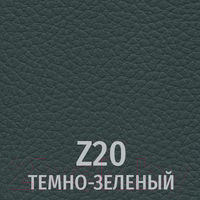 Z20
ТЕМНО-ЗЕЛЕНЫЙ